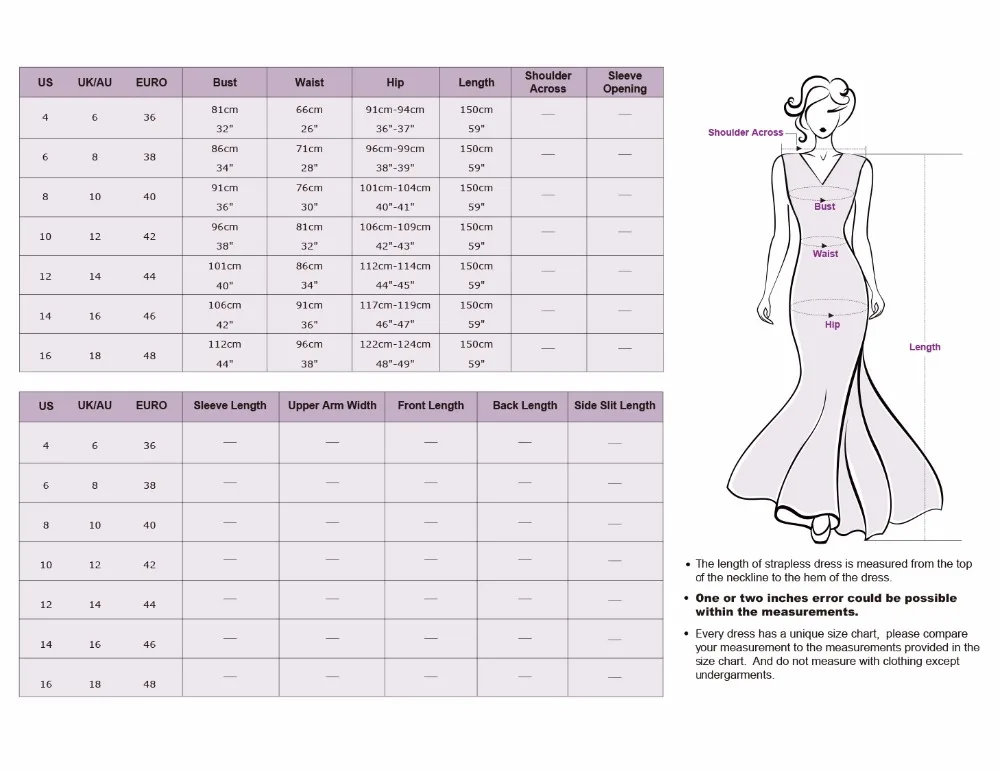 | US | UK/AU | EURO | Bust | Waist | Hip | Length | Shoulder Across | Sleeve Opening |
|---|---|---|---|---|---|---|---|---|
| 4 | 6 | 36 | 81cm 32" | 66cm 26" | 91cm-94cm 36"-37" | 150cm 59" | — | — |
| 6 | 8 | 38 | 86cm 34" | 71cm 28" | 96cm-99cm 38"-39" | 150cm 59" | — | — |
| 8 | 10 | 40 | 91cm 36" | 76cm 30" | 101cm-104cm 40"-41" | 150cm 59" | — | — |
| 10 | 12 | 42 | 96cm 38" | 81cm 32" | 106cm-109cm 42"-43" | 150cm 59" | — | — |
| 12 | 14 | 44 | 101cm 40" | 86cm 34" | 112cm-114cm 44"-45" | 150cm 59" | — | — |
| 14 | 16 | 46 | 106cm 42" | 91cm 36" | 117cm-119cm 46"-47" | 150cm 59" | — | — |
| 16 | 18 | 48 | 112cm 44" | 96cm 38" | 122cm-124cm 48"-49" | 150cm 59" | — | — |

| US | UK/AU | EURO | Sleeve Length | Upper Arm Width | Front Length | Back Length | Side Slit Length |
|---|---|---|---|---|---|---|---|
| 4 | 6 | 36 | — | — | — | — | — |
| 6 | 8 | 38 | — | — | — | — | — |
| 8 | 10 | 40 | — | — | — | — | — |
| 10 | 12 | 42 | — | — | — | — | — |
| 12 | 14 | 44 | — | — | — | — | — |
| 14 | 16 | 46 | — | — | — | — | — |
| 16 | 18 | 48 | — | — | — | — | — |

Shoulder Across
Bust
Waist
Hip
Length

• The length of strapless dress is measured from the top of the neckline to the hem of the dress.

• One or two inches error could be possible within the measurements.

• Every dress has a unique size chart, please compare your measurement to the measurements provided in the size chart. And do not measure with clothing except undergarments.